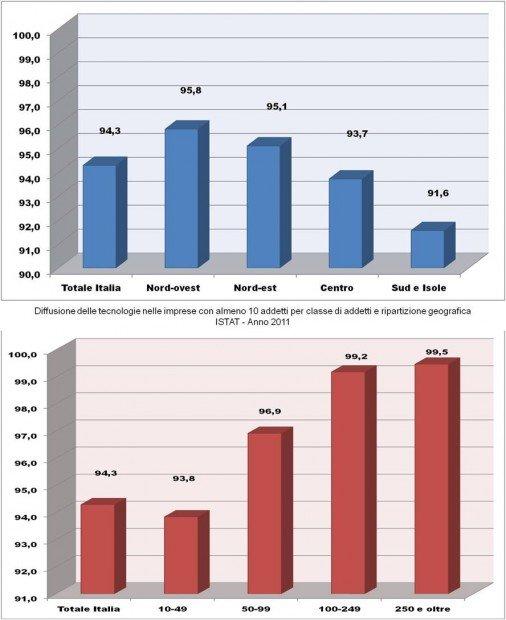 100,0
99,0
98,0
97,0
96,0
95,0
94,0
93,0
92,0
91,0
90,0

94,3
95,8
95,1
93,7
91,6

Totale Italia
Nord-ovest
Nord-est
Centro
Sud e Isole

Diffusione delle tecnologie nelle imprese con almeno 10 addetti per classe di addetti e ripartizione geografica
ISTAT - Anno 2011

100,0
99,0
98,0
97,0
96,0
95,0
94,0
93,0
92,0
91,0

94,3
93,8
96,9
99,2
99,5

Totale Italia
10-49
50-99
100-249
250 e oltre